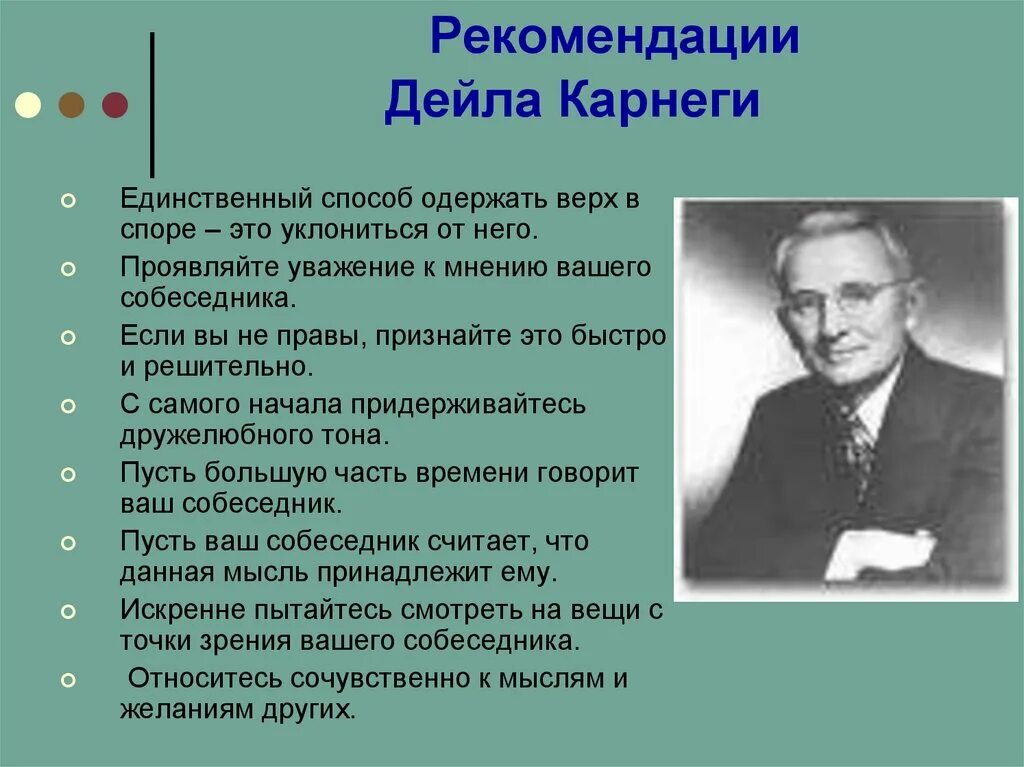 Рекомендации Дейла Карнеги

Единственный способ одержать верх в споре – это уклониться от него.

Проявляйте уважение к мнению вашего собеседника.

Если вы не правы, признайте это быстро и решительно.

С самого начала придерживайтесь дружелюбного тона.

Пусть большую часть времени говорит ваш собеседник.

Пусть ваш собеседник считает, что данная мысль принадлежит ему.

Искренне пытайтесь смотреть на вещи с точки зрения вашего собеседника.

Относитесь сочувственно к мыслям и желаниям других.